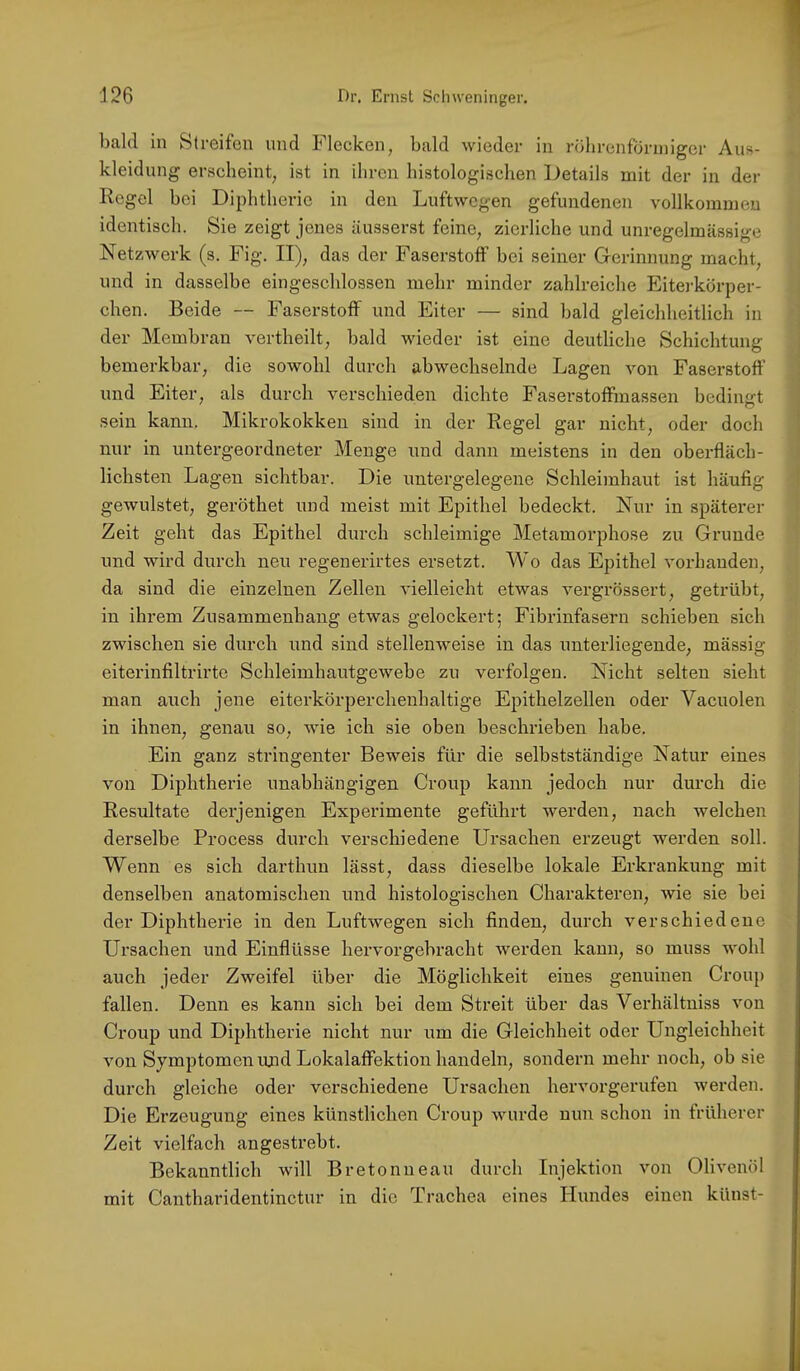 126 Dr. Ernst Schweninger.

bald in Streifen und Flecken, bald wieder in röhrenförmiger Auskleidung erscheint, ist in ihren histologischen Details mit der in der Regel bei Diphtherie in den Luftwegen gefundenen vollkommen identisch. Sie zeigt jenes äusserst feine, zierliche und unregelmässige Netzwerk (s. Fig. II), das der Faserstoff bei seiner Gerinnung macht, und in dasselbe eingeschlossen mehr minder zahlreiche Eiterkörperchen. Beide — Faserstoff und Eiter — sind bald gleichheitlich in der Membran vertheilt, bald wieder ist eine deutliche Schichtung bemerkbar, die sowohl durch abwechselnde Lagen von Faserstoff und Eiter, als durch verschieden dichte Faserstoffmassen bedingt sein kann. Mikrokokken sind in der Regel gar nicht, oder doch nur in untergeordneter Menge und dann meistens in den oberflächlichsten Lagen sichtbar. Die untergelegene Schleimhaut ist häufig gewulstet, geröthet und meist mit Epithel bedeckt. Nur in späterer Zeit geht das Epithel durch schleimige Metamorphose zu Grunde und wird durch neu regenerirtes ersetzt. Wo das Epithel vorhanden, da sind die einzelnen Zellen vielleicht etwas vergrössert, getrübt, in ihrem Zusammenhang etwas gelockert; Fibrinfasern schieben sich zwischen sie durch und sind stellenweise in das unterliegende, mässig eiterinfiltrirte Schleimhautgewebe zu verfolgen. Nicht selten sieht man auch jene eiterkörperchenhaltige Epithelzellen oder Vacuolen in ihnen, genau so, wie ich sie oben beschrieben habe.

Ein ganz stringenter Beweis für die selbstständige Natur eines von Diphtherie unabhängigen Croup kann jedoch nur durch die Resultate derjenigen Experimente geführt werden, nach welchen derselbe Process durch verschiedene Ursachen erzeugt werden soll. Wenn es sich darthun lässt, dass dieselbe lokale Erkrankung mit denselben anatomischen und histologischen Charakteren, wie sie bei der Diphtherie in den Luftwegen sich finden, durch verschiedene Ursachen und Einflüsse hervorgebracht werden kann, so muss wohl auch jeder Zweifel über die Möglichkeit eines genuinen Croup fallen. Denn es kann sich bei dem Streit über das Verhältniss von Croup und Diphtherie nicht nur um die Gleichheit oder Ungleichheit von Symptomen und Lokalaffektion handeln, sondern mehr noch, ob sie durch gleiche oder verschiedene Ursachen hervorgerufen werden. Die Erzeugung eines künstlichen Croup wurde nun schon in früherer Zeit vielfach angestrebt.

Bekanntlich will Bretonneau durch Injektion von Olivenöl mit Cantharidentinctur in die Trachea eines Hundes einen künst-